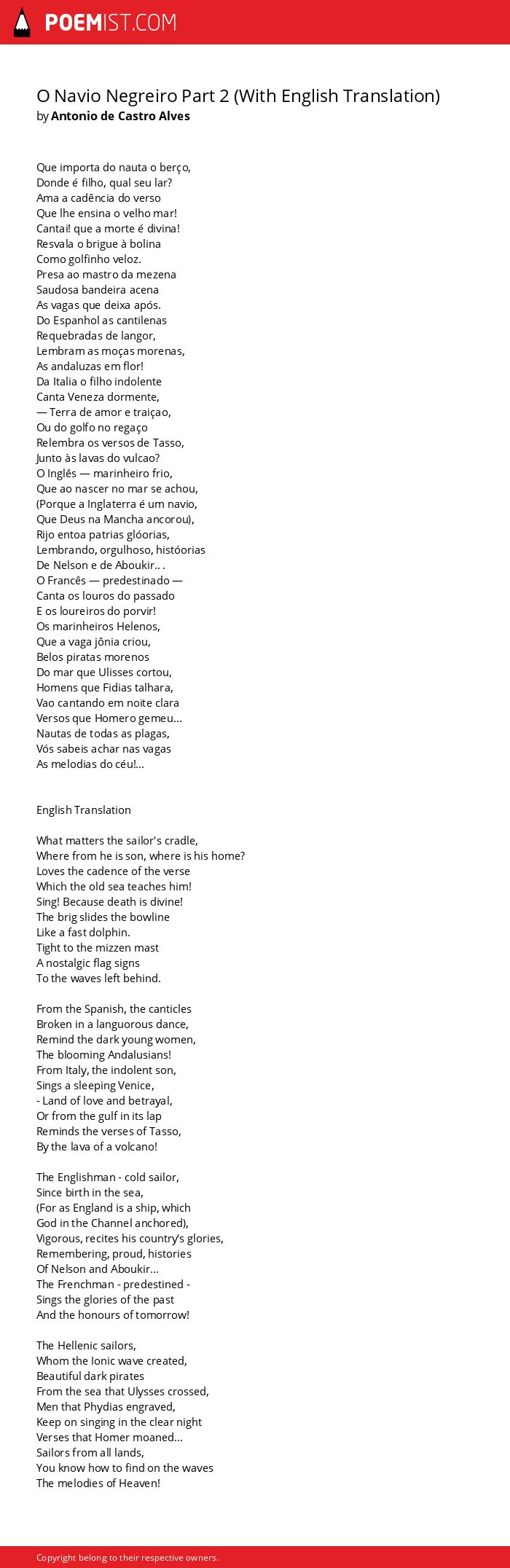 POEMIST.COM

O Navio Negreiro Part 2 (With English Translation)
by Antonio de Castro Alves

Que importa do nauta o berço,
Donde é filho, qual seu lar?
Ama a cadência do verso
Que lhe ensina o velho mar!
Cantai! que a morte é divina!
Resvala o brigue à bolina
Como golfinho veloz.
Presa ao mastro da mezena
Saudosa bandeira acena
As vagas que deixa após.
Do Espanhol as cantilenas
Requebradas de langor,
Lembram as moças morenas,
As andaluzas em flor!
Da Italia o filho indolente
Canta Veneza dormente,
— Terra de amor e traiçao,
Ou do golfo no regaço
Relembra os versos de Tasso,
Junto às lavas do vulcao?
O Inglês — marinheiro frio,
Que ao nascer no mar se achou,
(Porque a Inglaterra é um navio,
Que Deus na Mancha ancorou),
Rijo entoa patrias glóorias,
Lembrando, orgulhoso, históorias
De Nelson e de Aboukir.. .
O Francês — predestinado —
Canta os louros do passado
E os loureiros do porvir!
Os marinheiros Helenos,
Que a vaga jônia criou,
Belos piratas morenos
Do mar que Ulisses cortou,
Homens que Fidias talhara,
Vao cantando em noite clara
Versos que Homero gemeu...
Nautas de todas as plagas,
Vós sabeis achar nas vagas
As melodias do céu!...

English Translation

What matters the sailor's cradle,
Where from he is son, where is his home?
Loves the cadence of the verse
Which the old sea teaches him!
Sing! Because death is divine!
The brig slides the bowline
Like a fast dolphin.
Tight to the mizzen mast
A nostalgic flag signs
To the waves left behind.

From the Spanish, the canticles
Broken in a languorous dance,
Remind the dark young women,
The blooming Andalusians!
From Italy, the indolent son,
Sings a sleeping Venice,
- Land of love and betrayal,
Or from the gulf in its lap
Reminds the verses of Tasso,
By the lava of a volcano!

The Englishman - cold sailor,
Since birth in the sea,
(For as England is a ship, which
God in the Channel anchored),
Vigorous, recites his country's glories,
Remembering, proud, histories
Of Nelson and Aboukir...
The Frenchman - predestined -
Sings the glories of the past
And the honours of tomorrow!

The Hellenic sailors,
Whom the Ionic wave created,
Beautiful dark pirates
From the sea that Ulysses crossed,
Men that Phydias engraved,
Keep on singing in the clear night
Verses that Homer moaned...
Sailors from all lands,
You know how to find on the waves
The melodies of Heaven!

Copyright belong to their respective owners.